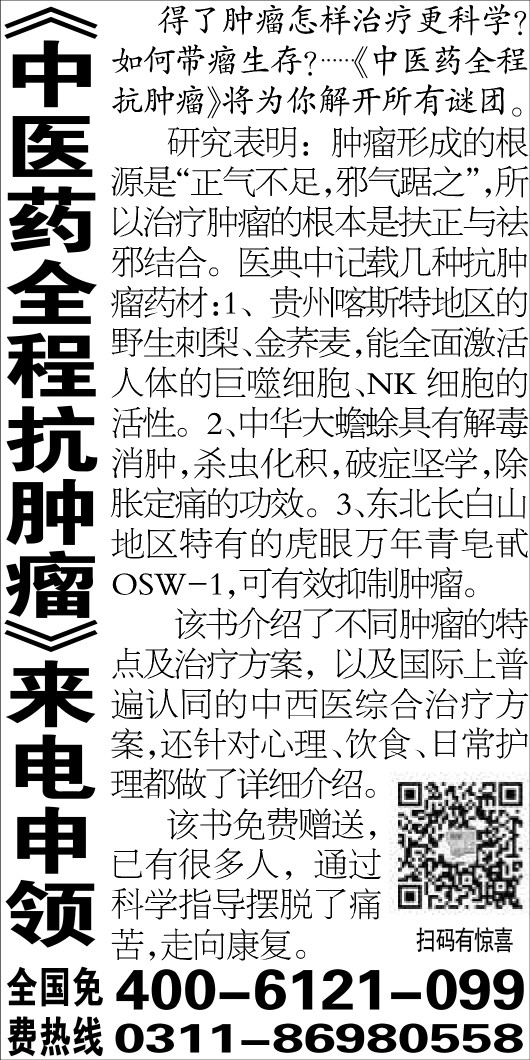 《中医药全程抗肿瘤》来电申领

得了肿瘤怎样治疗更科学?如何带瘤生存?……《中医药全程抗肿瘤》将为你解开所有谜团。

研究表明:肿瘤形成的根源是“正气不足,邪气踞之”,所以治疗肿瘤的根本是扶正与祛邪结合。医典中记载几种抗肿瘤药材:1、贵州喀斯特地区的野生刺梨、金荞麦,能全面激活人体的巨噬细胞、NK细胞的活性。2、中华大蟾蜍具有解毒消肿,杀虫化积,破症坚学,除胀定痛的功效。3、东北长白山地区特有的虎眼万年青皂甙OSW-1,可有效抑制肿瘤。

该书介绍了不同肿瘤的特点及治疗方案,以及国际上普遍认同的中西医综合治疗方案,还针对心理、饮食、日常护理都做了详细介绍。

该书免费赠送,已有很多人,通过科学指导摆脱了痛苦,走向康复。

扫码有惊喜

全国免费热线 400-6121-099
0311-86980558